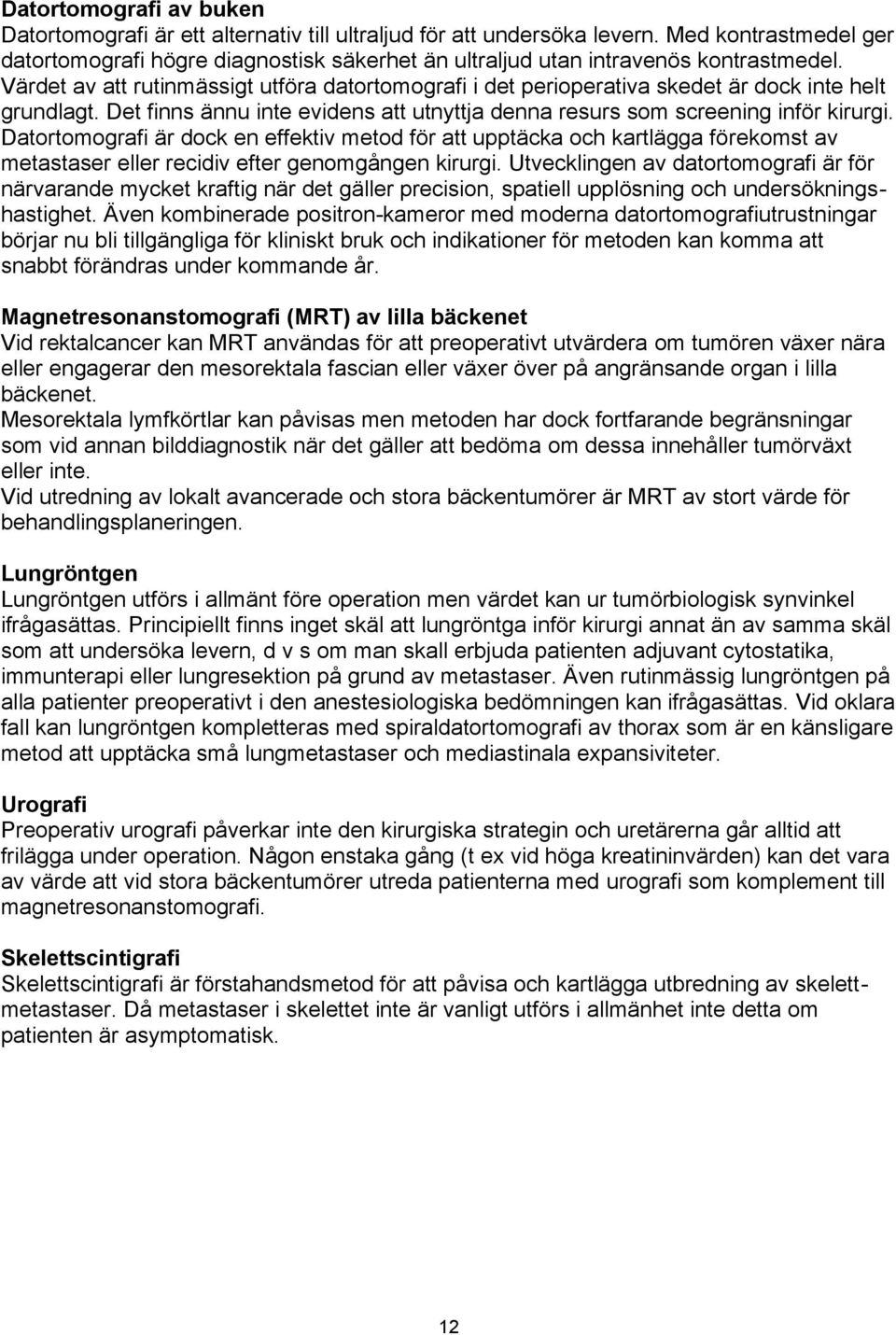 Datortomografi av buken
Datortomografi är ett alternativ till ultraljud för att undersöka levern. Med kontrastmedel ger datortomografi högre diagnostisk säkerhet än ultraljud utan intravenös kontrastmedel. Värdet av att rutinmässigt utföra datortomografi i det perioperativa skedet är dock inte helt grundlagt. Det finns ännu inte evidens att utnyttja denna resurs som screening inför kirurgi. Datortomografi är dock en effektiv metod för att upptäcka och kartlägga förekomst av metastaser eller recidiv efter genomgången kirurgi. Utvecklingen av datortomografi är för närvarande mycket kraftig när det gäller precision, spatiell upplösning och undersökningshastighet. Även kombinerade positron-kameror med moderna datortomografiutrustningar börjar nu bli tillgängliga för kliniskt bruk och indikationer för metoden kan komma att snabbt förändras under kommande år.

Magnetresonanstomografi (MRT) av lilla bäckenet
Vid rektalcancer kan MRT användas för att preoperativt utvärdera om tumören växer nära eller engagerar den mesorektala fascian eller växer över på angränsande organ i lilla bäckenet.
Mesorektala lymfkörtlar kan påvisas men metoden har dock fortfarande begränsningar som vid annan bilddiagnostik när det gäller att bedöma om dessa innehåller tumörväxt eller inte.
Vid utredning av lokalt avancerade och stora bäckentumörer är MRT av stort värde för behandlingsplaneringen.

Lungröntgen
Lungröntgen utförs i allmänt före operation men värdet kan ur tumörbiologisk synvinkel ifrågasättas. Principiellt finns inget skäl att lungröntga inför kirurgi annat än av samma skäl som att undersöka levern, d v s om man skall erbjuda patienten adjuvant cytostatika, immunterapi eller lungresektion på grund av metastaser. Även rutinmässig lungröntgen på alla patienter preoperativt i den anestesiologiska bedömningen kan ifrågasättas. Vid oklara fall kan lungröntgen kompletteras med spiraldatortomografi av thorax som är en känsligare metod att upptäcka små lungmetastaser och mediastinala expansiviteter.

Urografi
Preoperativ urografi påverkar inte den kirurgiska strategin och uretärerna går alltid att frilägga under operation. Någon enstaka gång (t ex vid höga kreatininvärden) kan det vara av värde att vid stora bäckentumörer utreda patienterna med urografi som komplement till magnetresonanstomografi.

Skelettscintigrafi
Skelettscintigrafi är förstahandsmetod för att påvisa och kartlägga utbredning av skelettmetastaser. Då metastaser i skelettet inte är vanligt utförs i allmänhet inte detta om patienten är asymptomatisk.

12